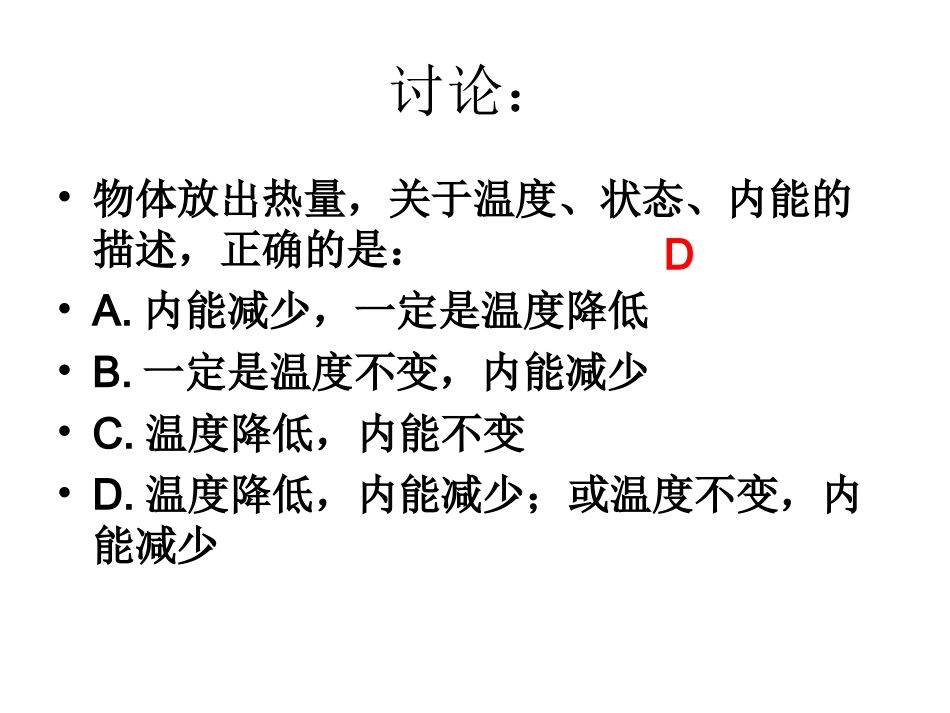 讨论：

• 物体放出热量，关于温度、状态、内能的描述，正确的是：

D

• A.内能减少，一定是温度降低

• B.一定是温度不变，内能减少

• C.温度降低，内能不变

• D.温度降低，内能减少；或温度不变，内能减少